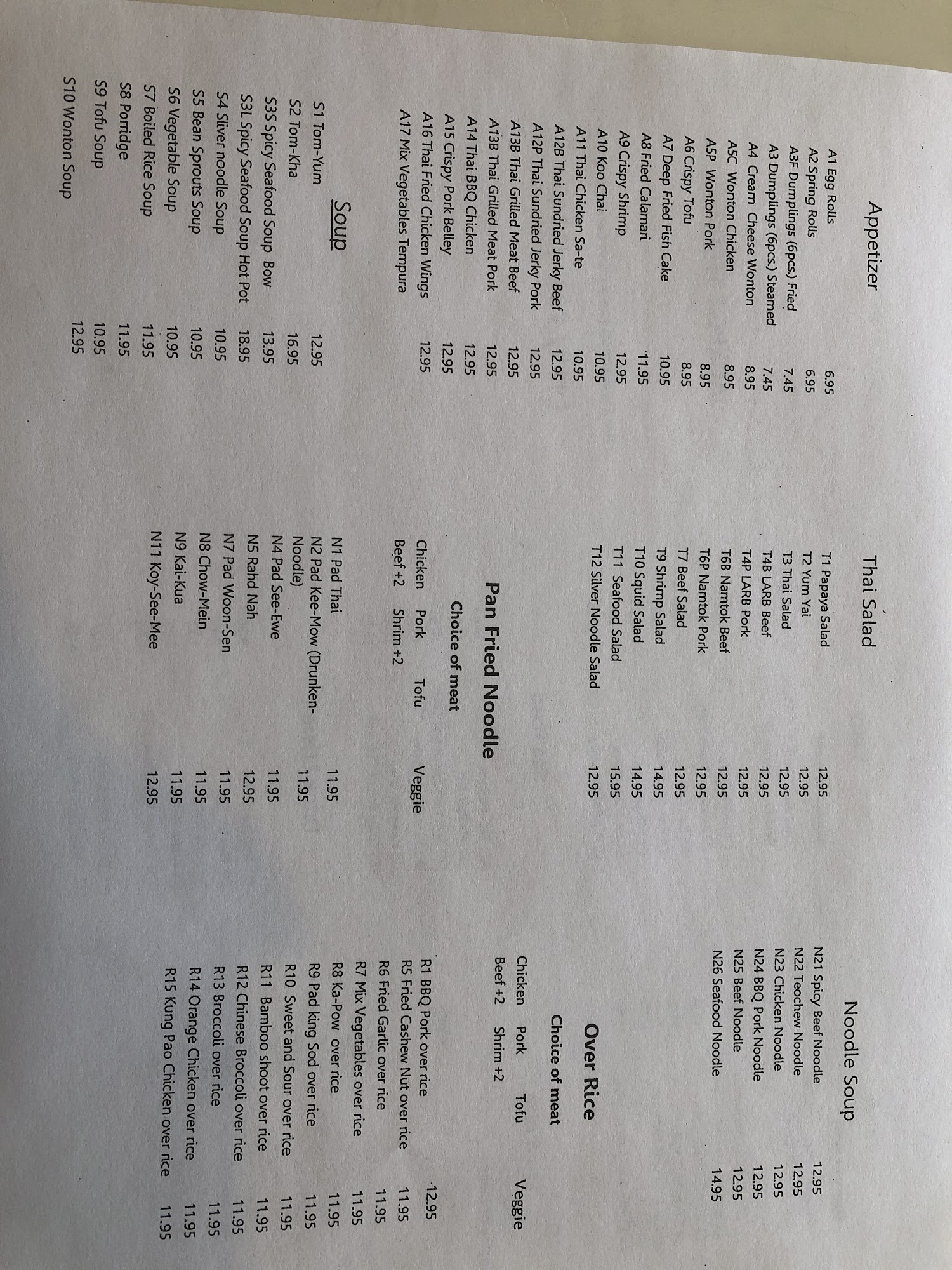 Appetizer

A1 Egg Rolls 6.95
A2 Spring Rolls 6.95
A3F Dumplings (6pcs.) Fried 7.45
A3 Dumplings (6pcs.) Steamed 7.45
A4 Cream Cheese Wonton 8.95
A5C Wonton Chicken 8.95
A5P Wonton Pork 8.95
A6 Crispy Tofu 8.95
A7 Deep Fried Fish Cake 10.95
A8 Fried Calamari 11.95
A9 Crispy Shrimp 12.95
A10 Koo Chai 10.95
A11 Thai Chicken Sa-te 10.95
A12B Thai Sundried Jerky Beef 12.95
A12P Thai Sundried Jerky Pork 12.95
A13B Thai Grilled Meat Beef 12.95
A13B Thai Grilled Meat Pork 12.95
A14 Thai BBQ Chicken 12.95
A15 Crispy Pork Belley 12.95
A16 Thai Fried Chicken Wings 12.95
A17 Mix Vegetables Tempura

Soup

S1 Tom-Yum 12.95
S2 Tom-Kha 16.95
S3S Spicy Seafood Soup Bow 13.95
S3L Spicy Seafood Soup Hot Pot 18.95
S4 Sliver noodle Soup 10.95
S5 Bean Sprouts Soup 10.95
S6 Vegetable Soup 10.95
S7 Boiled Rice Soup 11.95
S8 Porridge 11.95
S9 Tofu Soup 10.95
S10 Wonton Soup 12.95

Thai Salad

T1 Papaya Salad 12.95
T2 Yum Yai 12.95
T3 Thai Salad 12.95
T4B LARB Beef 12.95
T4P LARB Pork 12.95
T6B Namtok Beef 12.95
T6P Namtok Pork 12.95
T7 Beef Salad 12.95
T9 Shrimp Salad 14.95
T10 Squid Salad 14.95
T11 Seafood Salad 15.95
T12 Silver Noodle Salad 12.95

Pan Fried Noodle
Choice of meat
Chicken Pork Tofu Veggie
Beef +2 Shrim +2

N1 Pad Thai 11.95
N2 Pad Kee-Mow (Drunken-Noodle) 11.95
N4 Pad See-Ewe 11.95
N5 Rahd Nah 12.95
N7 Pad Woon-Sen 11.95
N8 Chow-Mein 11.95
N9 Kai-Kua 11.95
N11 Koy-See-Mee 12.95

Noodle Soup

N21 Spicy Beef Noodle 12.95
N22 Teochew Noodle 12.95
N23 Chicken Noodle 12.95
N24 BBQ Pork Noodle 12.95
N25 Beef Noodle 12.95
N26 Seafood Noodle 14.95

Over Rice
Choice of meat
Chicken Pork Tofu Veggie
Beef +2 Shrim +2

R1 BBQ Pork over rice 12.95
R5 Fried Cashew Nut over rice 11.95
R6 Fried Garlic over rice 11.95
R7 Mix Vegetables over rice 11.95
R8 Ka-Pow over rice 11.95
R9 Pad king Sod over rice 11.95
R10 Sweet and Sour over rice 11.95
R11 Bamboo shoot over rice 11.95
R12 Chinese Broccoli over rice 11.95
R13 Broccoli over rice 11.95
R14 Orange Chicken over rice 11.95
R15 Kung Pao Chicken over rice 11.95